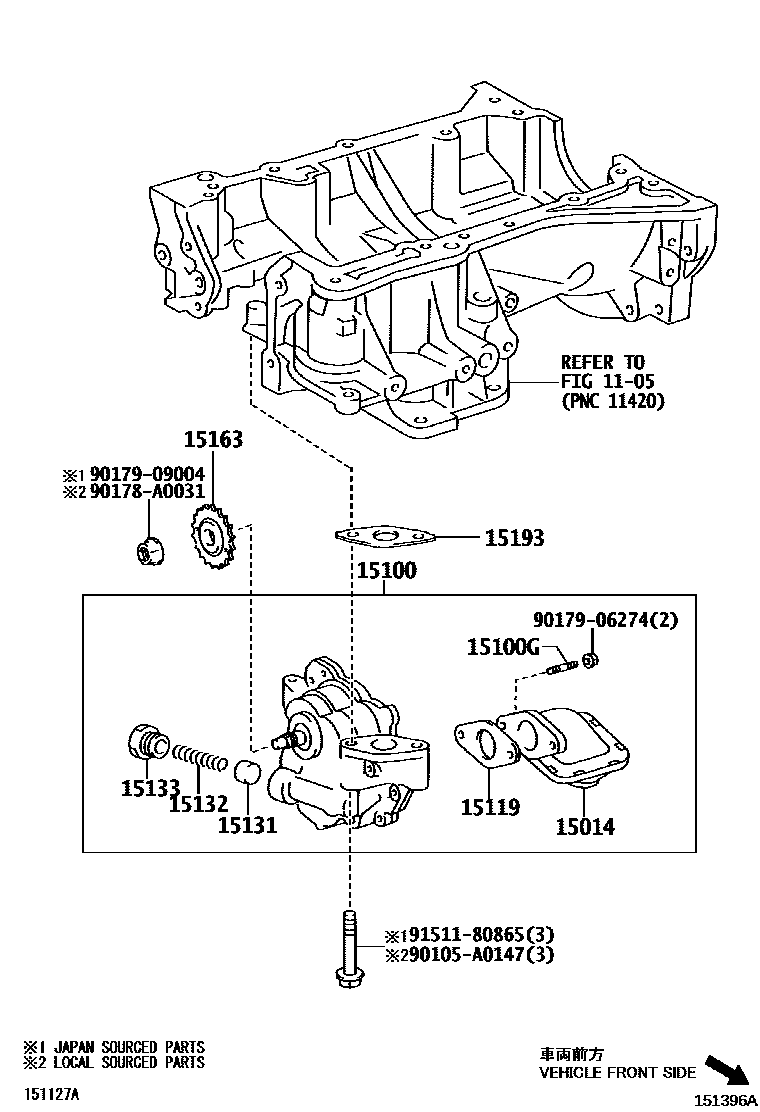 REFER TO
FIG 11-05
(PNC 11420)

15163

※1 90179-09004
※2 90178-A0031

15193

15100

90179-06274(2)

15100G

15133
15132
15131
15119
15014

※1 91511-80865(3)
※2 90105-A0147(3)

※1 JAPAN SOURCED PARTS
※2 LOCAL SOURCED PARTS

151127A

車両前方
VEHICLE FRONT SIDE

151396A